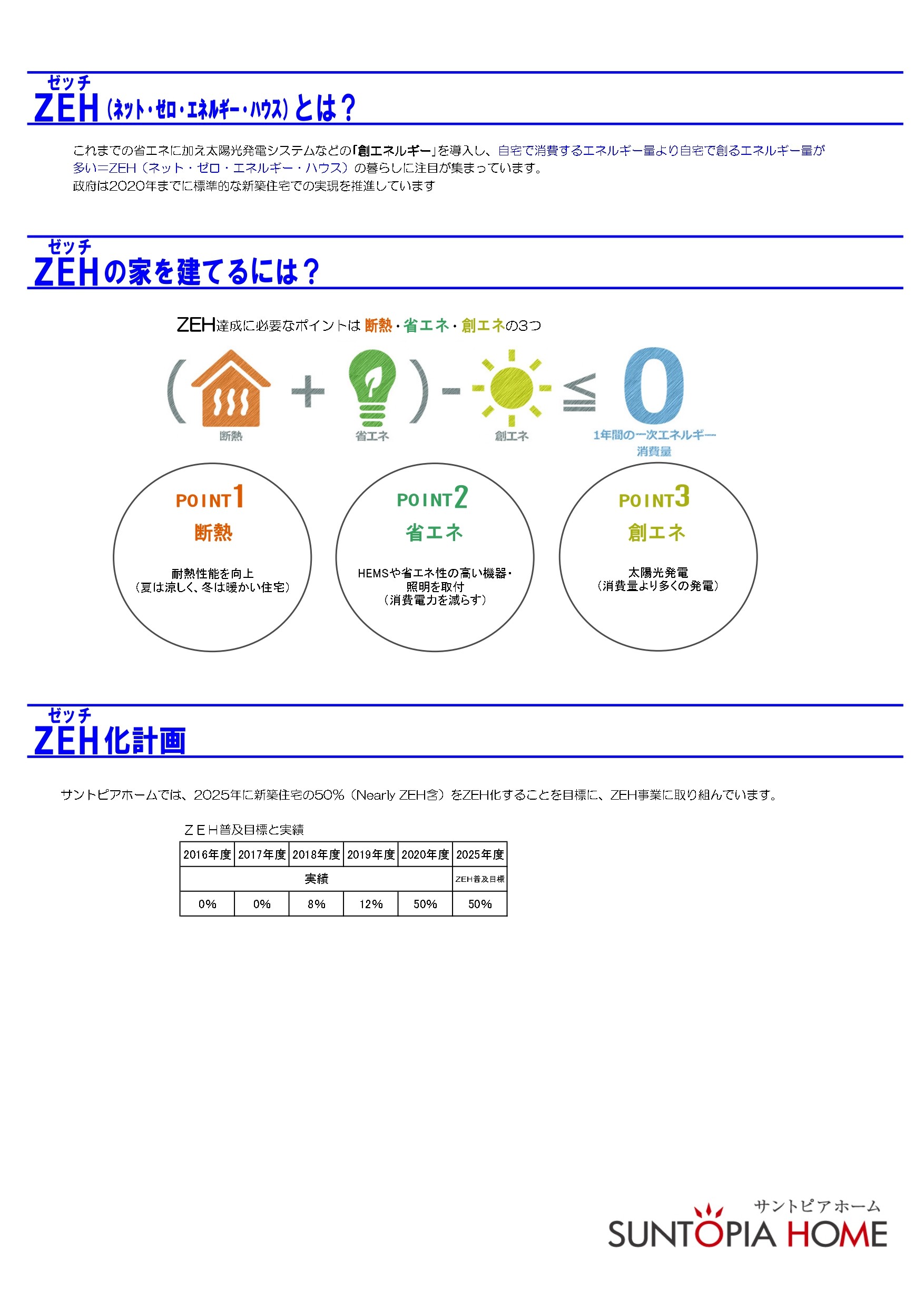 ゼッチ
ZEH（ネット・ゼロ・エネルギー・ハウス）とは？

これまでの省エネに加え太陽光発電システムなどの「創エネルギー」を導入し、自宅で消費するエネルギー量より自宅で創るエネルギー量が多い＝ZEH（ネット・ゼロ・エネルギー・ハウス）の暮らしに注目が集まっています。
政府は2020年までに標準的な新築住宅での実現を推進しています

ゼッチ
ZEHの家を建てるには？

ZEH達成に必要なポイントは 断熱・省エネ・創エネの3つ

( + ) - ≦ 0

断熱 省エネ 創エネ 1年間の一次エネルギー消費量

POINT1
断熱
耐熱性能を向上
（夏は涼しく、冬は暖かい住宅）

POINT2
省エネ
HEMSや省エネ性の高い機器・照明を取付
（消費電力を減らす）

POINT3
創エネ
太陽光発電
（消費量より多くの発電）

ゼッチ
ZEH化計画

サントピアホームでは、2025年に新築住宅の50%（Nearly ZEH含）をZEH化することを目標に、ZEH事業に取り組んでいます。

ZEH普及目標と実績

| 2016年度 | 2017年度 | 2018年度 | 2019年度 | 2020年度 | 2025年度 |
|---|---|---|---|---|---|
| 実績 | | | | | ZEH普及目標 |
| 0% | 0% | 8% | 12% | 50% | 50% |

サントピアホーム
SUNTOPIA HOME